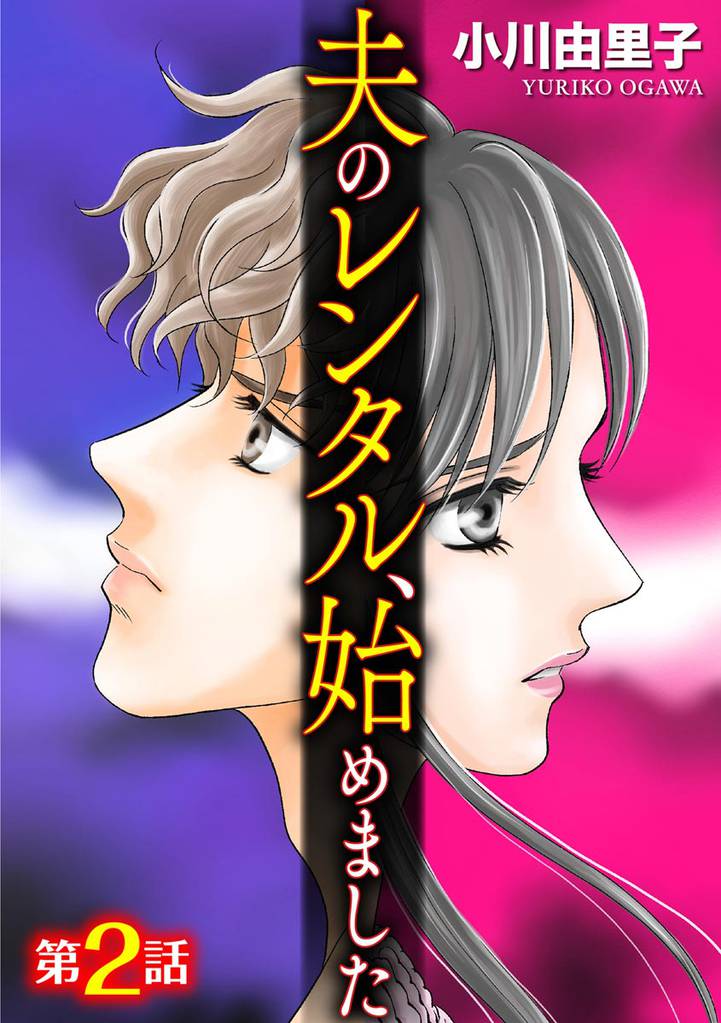 小川由里子
YURIKO OGAWA

夫のレンタル、始めました

第2話